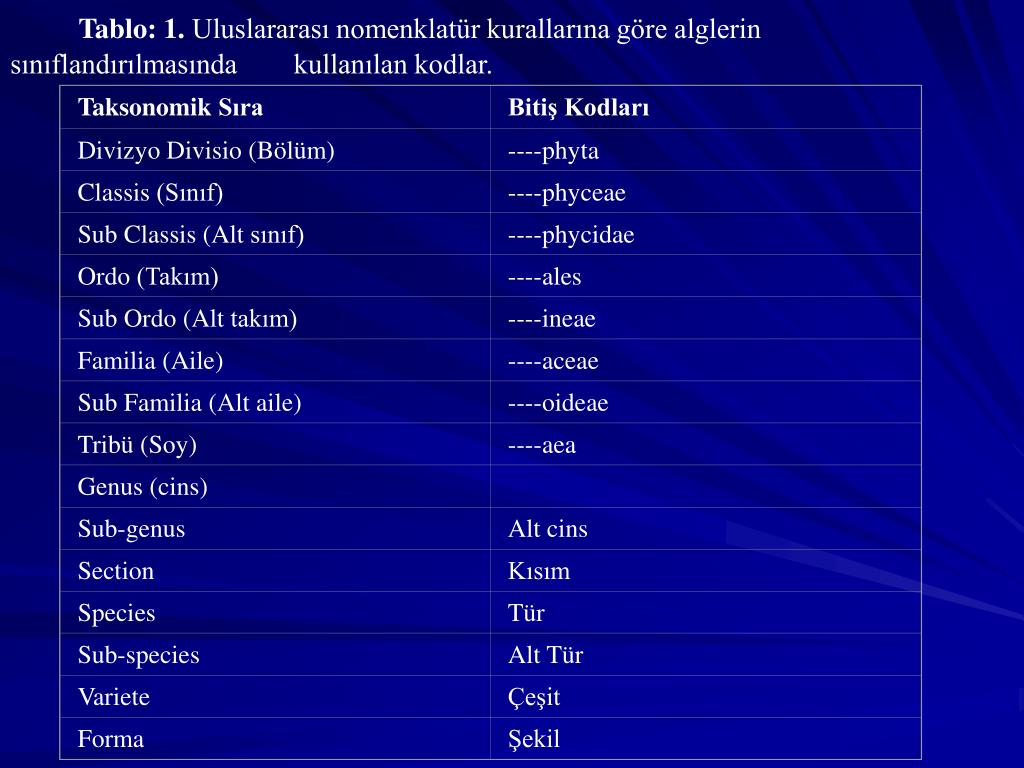 Tablo: 1. Uluslararası nomenklatür kurallarına göre alglerin sınıflandırılmasında kullanılan kodlar.

| Taksonomik Sıra | Bitiş Kodları |
|---|---|
| Divizyo Divisio (Bölüm) | ----phyta |
| Classis (Sınıf) | ----phyceae |
| Sub Classis (Alt sınıf) | ----phycidae |
| Ordo (Takım) | ----ales |
| Sub Ordo (Alt takım) | ----ineae |
| Familia (Aile) | ----aceae |
| Sub Familia (Alt aile) | ----oideae |
| Tribü (Soy) | ----aea |
| Genus (cins) | |
| Sub-genus | Alt cins |
| Section | Kısım |
| Species | Tür |
| Sub-species | Alt Tür |
| Variete | Çeşit |
| Forma | Şekil |